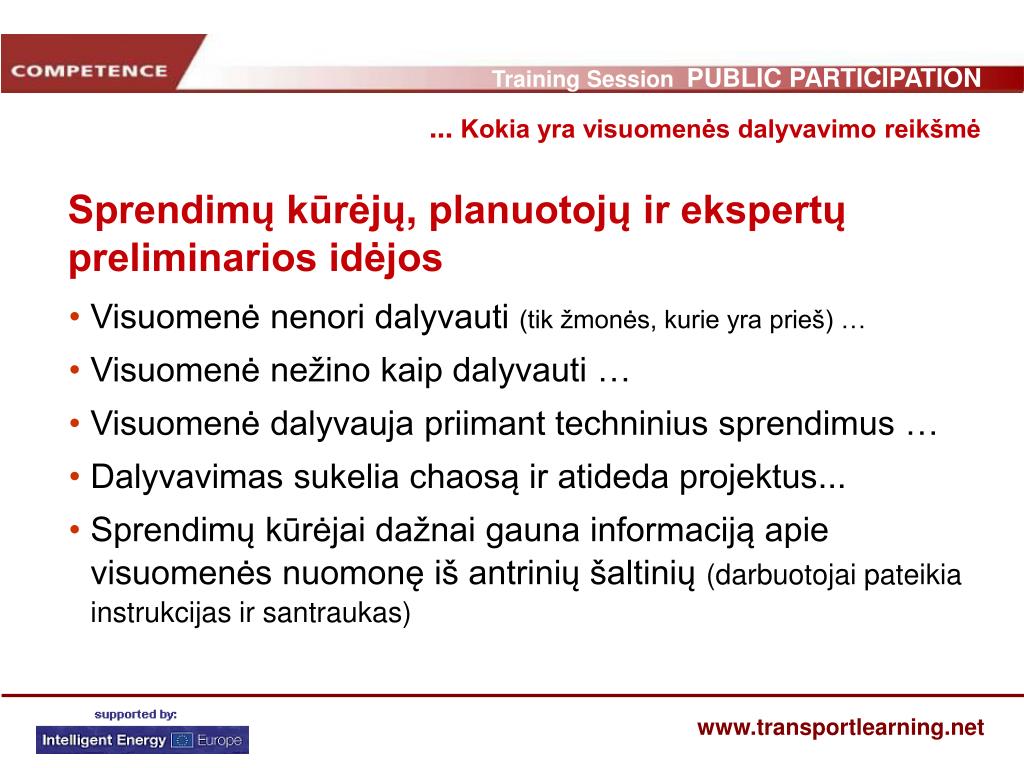 COMPETENCE

Training Session PUBLIC PARTICIPATION

... Kokia yra visuomenės dalyvavimo reikšmė

Sprendimų kūrėjų, planuotojų ir ekspertų preliminarios idėjos

• Visuomenė nenori dalyvauti (tik žmonės, kurie yra prieš) …

• Visuomenė nežino kaip dalyvauti …

• Visuomenė dalyvauja priimant techninius sprendimus …

• Dalyvavimas sukelia chaosą ir atideda projektus...

• Sprendimų kūrėjai dažnai gauna informaciją apie visuomenės nuomonę iš antrinių šaltinių (darbuotojai pateikia instrukcijas ir santraukas)

supported by:

Intelligent Energy Europe

www.transportlearning.net